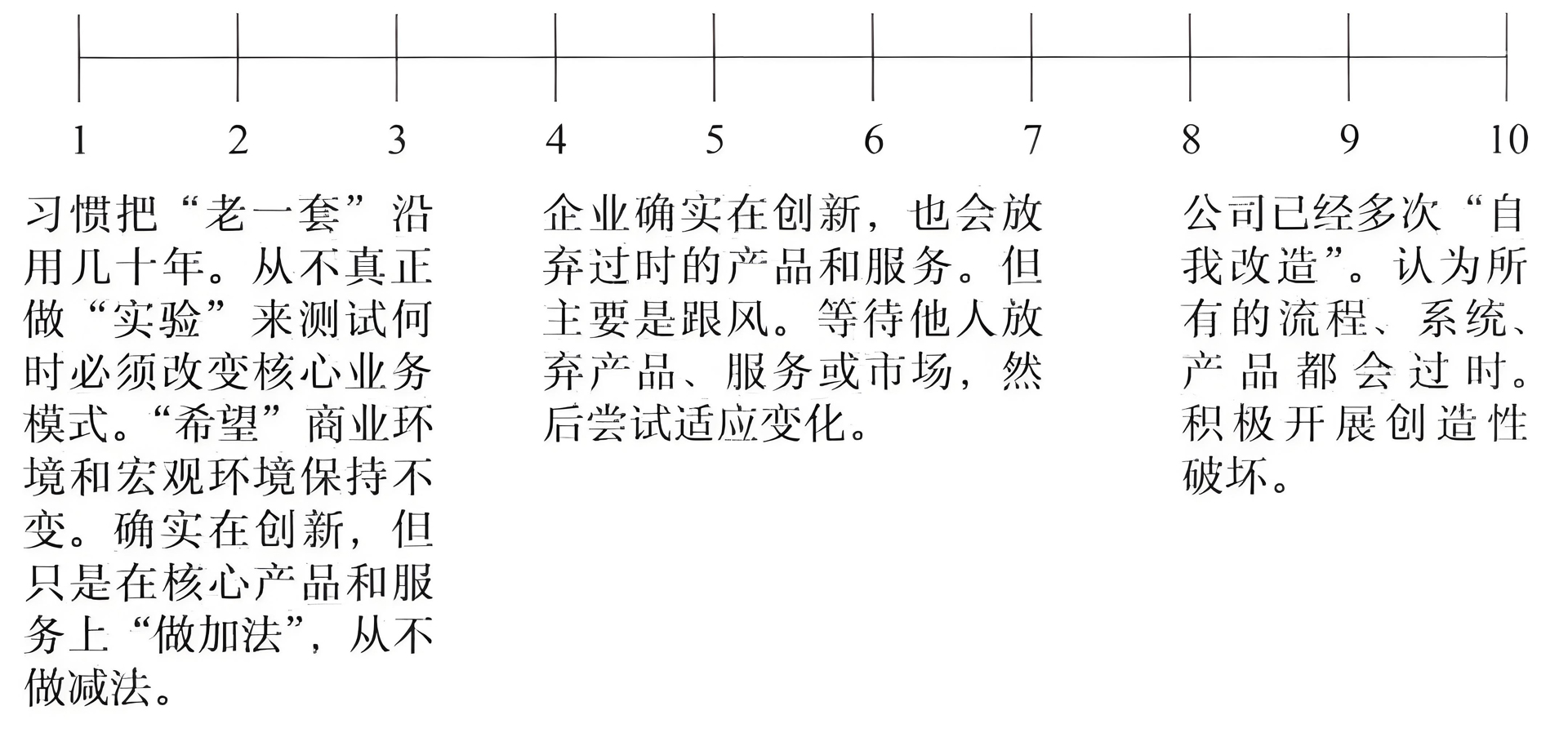 1 2 3 4 5 6 7 8 9 10

习惯把“老一套”沿用几十年。从不真正做“实验”来测试何时必须改变核心业务模式。“希望”商业环境和宏观环境保持不变。确实在创新，但只是在核心产品和服务上“做加法”，从不做减法。

企业确实在创新，也会放弃过时的产品和服务。但主要是跟风。等待他人放弃产品、服务或市场，然后尝试适应变化。

公司已经多次“自我改造”。认为所有的流程、系统、产品都会过时。积极开展创造性破坏。